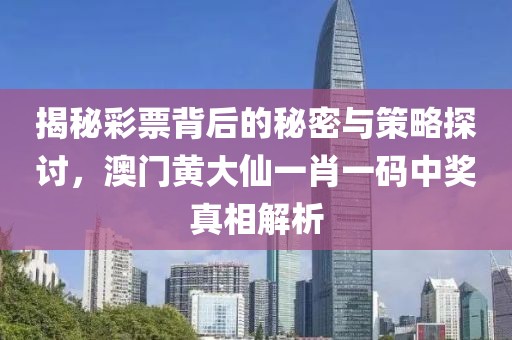 揭秘彩票背后的秘密与策略探讨，澳门黄大仙一肖一码中奖真相解析